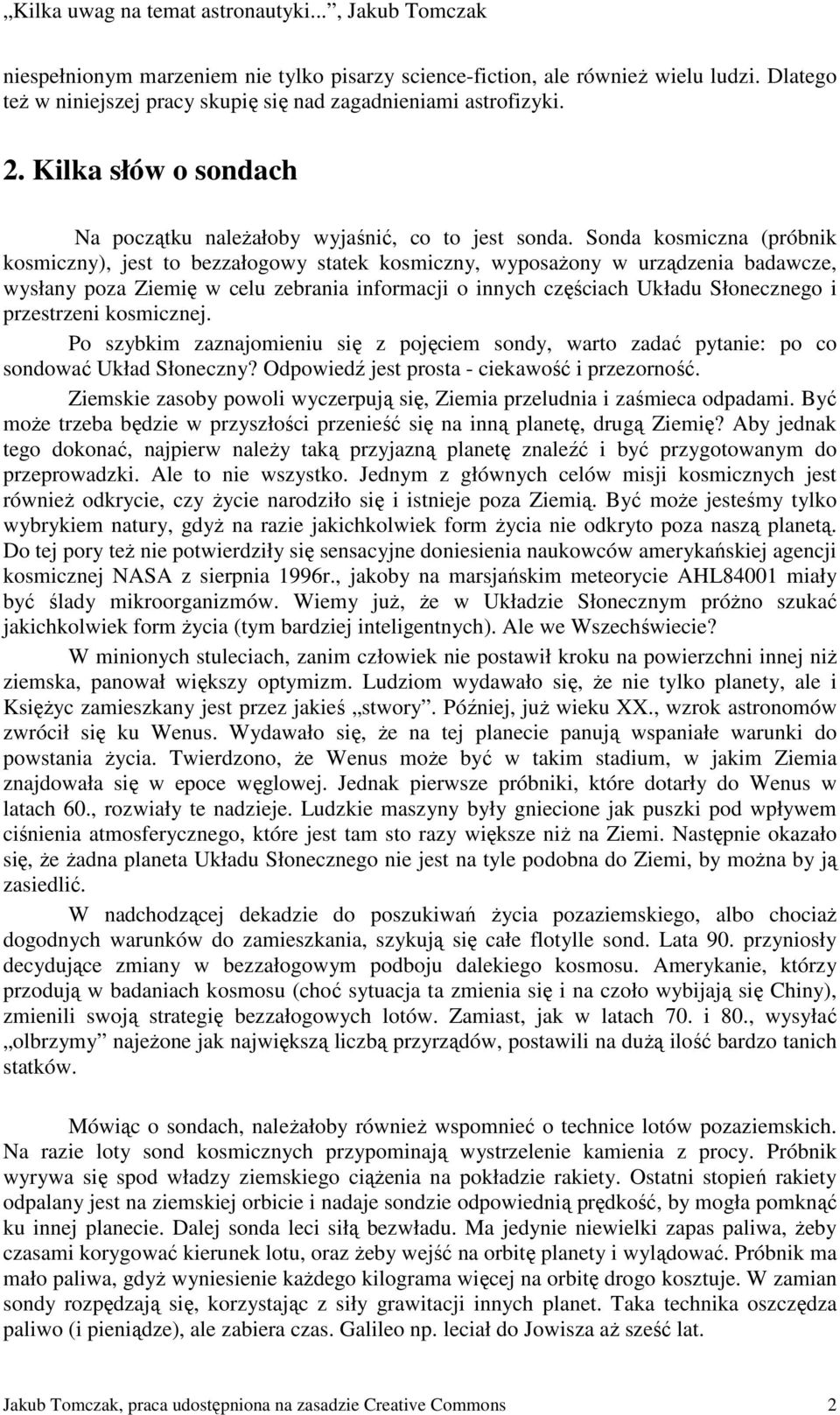 „Kilka uwag na temat astronautyki...", Jakub Tomczak

niespełnionym marzeniem nie tylko pisarzy science-fiction, ale również wielu ludzi. Dlatego też w niniejszej pracy skupię się nad zagadnieniami astrofizyki.

2. Kilka słów o sondach

Na początku należałoby wyjaśnić, co to jest sonda. Sonda kosmiczna (próbnik kosmiczny), jest to bezzałogowy statek kosmiczny, wyposażony w urządzenia badawcze, wysłany poza Ziemię w celu zebrania informacji o innych częściach Układu Słonecznego i przestrzeni kosmicznej.

Po szybkim zaznajomieniu się z pojęciem sondy, warto zadać pytanie: po co sondować Układ Słoneczny? Odpowiedź jest prosta - ciekawość i przezorność.

Ziemskie zasoby powoli wyczerpują się, Ziemia przeludnia i zaśmieca odpadami. Być może trzeba będzie w przyszłości przenieść się na inną planetę, drugą Ziemię? Aby jednak tego dokonać, najpierw należy taką przyjazną planetę znaleźć i być przygotowanym do przeprowadzki. Ale to nie wszystko. Jednym z głównych celów misji kosmicznych jest również odkrycie, czy życie narodziło się i istnieje poza Ziemią. Być może jesteśmy tylko wybrykiem natury, gdyż na razie jakichkolwiek form życia nie odkryto poza naszą planetą. Do tej pory też nie potwierdziły się sensacyjne doniesienia naukowców amerykańskiej agencji kosmicznej NASA z sierpnia 1996r., jakoby na marsjańskim meteorycie AHL84001 miały być ślady mikroorganizmów. Wiemy już, że w Układzie Słonecznym próżno szukać jakichkolwiek form życia (tym bardziej inteligentnych). Ale we Wszechświecie?

W minionych stuleciach, zanim człowiek nie postawił kroku na powierzchni innej niż ziemska, panował większy optymizm. Ludziom wydawało się, że nie tylko planety, ale i Księżyc zamieszkany jest przez jakieś „stwory". Później, już wieku XX., wzrok astronomów zwrócił się ku Wenus. Wydawało się, że na tej planecie panują wspaniałe warunki do powstania życia. Twierdzono, że Wenus może być w takim stadium, w jakim Ziemia znajdowała się w epoce węglowej. Jednak pierwsze próbniki, które dotarły do Wenus w latach 60., rozwiały te nadzieje. Ludzkie maszyny były gniecione jak puszki pod wpływem ciśnienia atmosferycznego, które jest tam sto razy większe niż na Ziemi. Następnie okazało się, że żadna planeta Układu Słonecznego nie jest na tyle podobna do Ziemi, by można by ją zasiedlić.

W nadchodzącej dekadzie do poszukiwań życia pozaziemskiego, albo chociaż dogodnych warunków do zamieszkania, szykują się całe flotylle sond. Lata 90. przyniosły decydujące zmiany w bezzałogowym podboju dalekiego kosmosu. Amerykanie, którzy przodują w badaniach kosmosu (choć sytuacja ta zmienia się i na czoło wybijają się Chiny), zmienili swoją strategię bezzałogowych lotów. Zamiast, jak w latach 70. i 80., wysyłać „olbrzymy" najeżone jak największą liczbą przyrządów, postawili na dużą ilość bardzo tanich statków.

Mówiąc o sondach, należałoby również wspomnieć o technice lotów pozaziemskich. Na razie loty sond kosmicznych przypominają wystrzelenie kamienia z procy. Próbnik wyrywa się spod władzy ziemskiego ciążenia na pokładzie rakiety. Ostatni stopień rakiety odpalany jest na ziemskiej orbicie i nadaje sondzie odpowiednią prędkość, by mogła pomknąć ku innej planecie. Dalej sonda leci siłą bezwładu. Ma jedynie niewielki zapas paliwa, żeby czasami korygować kierunek lotu, oraz żeby wejść na orbitę planety i wylądować. Próbnik ma mało paliwa, gdyż wyniesienie każdego kilograma więcej na orbitę drogo kosztuje. W zamian sondy rozpędzają się, korzystając z siły grawitacji innych planet. Taka technika oszczędza paliwo (i pieniądze), ale zabiera czas. Galileo np. leciał do Jowisza aż sześć lat.

Jakub Tomczak, praca udostępniona na zasadzie Creative Commons 2